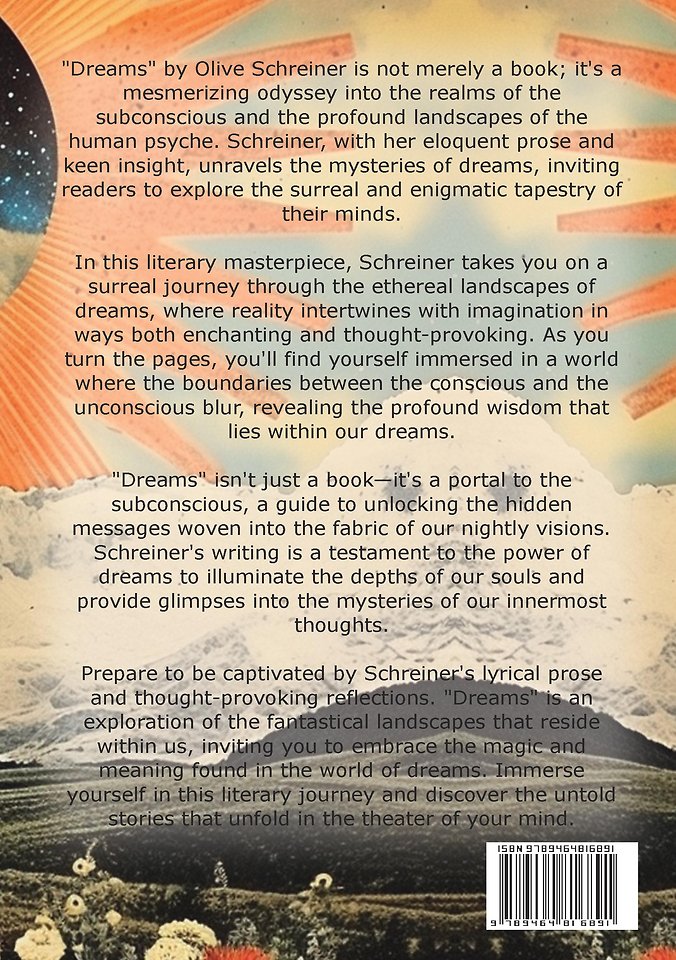 "Dreams" by Olive Schreiner is not merely a book; it's a mesmerizing odyssey into the realms of the subconscious and the profound landscapes of the human psyche. Schreiner, with her eloquent prose and keen insight, unravels the mysteries of dreams, inviting readers to explore the surreal and enigmatic tapestry of their minds.

In this literary masterpiece, Schreiner takes you on a surreal journey through the ethereal landscapes of dreams, where reality intertwines with imagination in ways both enchanting and thought-provoking. As you turn the pages, you'll find yourself immersed in a world where the boundaries between the conscious and the unconscious blur, revealing the profound wisdom that lies within our dreams.

"Dreams" isn't just a book—it's a portal to the subconscious, a guide to unlocking the hidden messages woven into the fabric of our nightly visions. Schreiner's writing is a testament to the power of dreams to illuminate the depths of our souls and provide glimpses into the mysteries of our innermost thoughts.

Prepare to be captivated by Schreiner's lyrical prose and thought-provoking reflections. "Dreams" is an exploration of the fantastical landscapes that reside within us, inviting you to embrace the magic and meaning found in the world of dreams. Immerse yourself in this literary journey and discover the untold stories that unfold in the theater of your mind.

ISBN 9789464816891
9 789464 816891